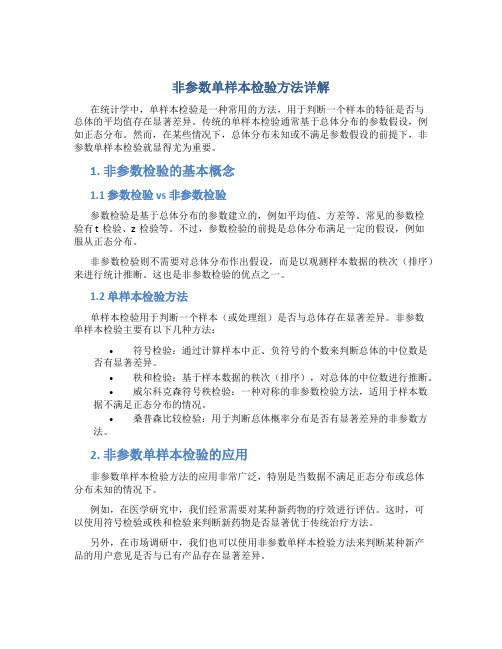 非参数单样本检验方法详解

在统计学中，单样本检验是一种常用的方法，用于判断一个样本的特征是否与总体的平均值存在显著差异。传统的单样本检验通常基于总体分布的参数假设，例如正态分布。然而，在某些情况下，总体分布未知或不满足参数假设的前提下，非参数单样本检验就显得尤为重要。

1. 非参数检验的基本概念

1.1 参数检验 vs 非参数检验

参数检验是基于总体分布的参数建立的，例如平均值、方差等。常见的参数检验有 t 检验、z 检验等。不过，参数检验的前提是总体分布满足一定的假设，例如服从正态分布。

非参数检验则不需要对总体分布作出假设，而是以观测样本数据的秩次（排序）来进行统计推断。这也是非参数检验的优点之一。

1.2 单样本检验方法

单样本检验用于判断一个样本（或处理组）是否与总体存在显著差异。非参数单样本检验主要有以下几种方法：

• 符号检验：通过计算样本中正、负符号的个数来判断总体的中位数是否有显著差异。
• 秩和检验：基于样本数据的秩次（排序），对总体的中位数进行推断。
• 威尔科克森符号秩检验：一种对称的非参数检验方法，适用于样本数据不满足正态分布的情况。
• 桑普森比较检验：用于判断总体概率分布是否有显著差异的非参数方法。

2. 非参数单样本检验的应用

非参数单样本检验方法的应用非常广泛，特别是当数据不满足正态分布或总体分布未知的情况下。

例如，在医学研究中，我们经常需要对某种新药物的疗效进行评估。这时，可以使用符号检验或秩和检验来判断新药物是否显著优于传统治疗方法。

另外，在市场调研中，我们也可以使用非参数单样本检验方法来判断某种新产品的用户意见是否与已有产品存在显著差异。